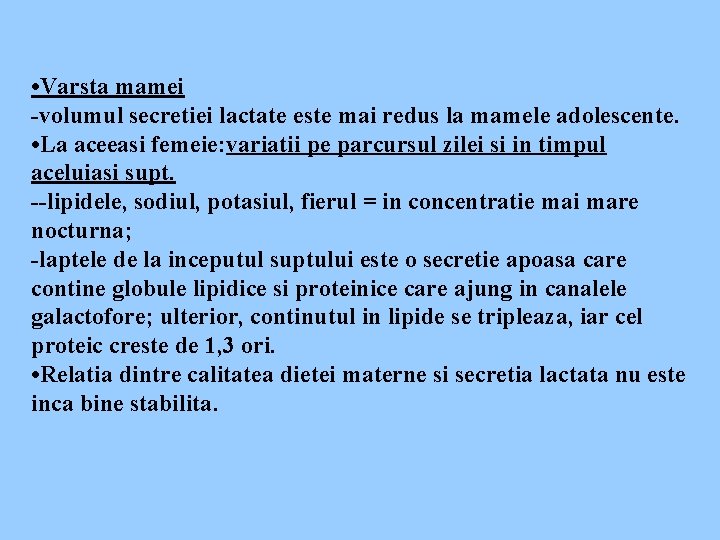 •Varsta mamei
-volumul secretiei lactate este mai redus la mamele adolescente.
•La aceeasi femeie:variatii pe parcursul zilei si in timpul aceluiasi supt.
--lipidele, sodiul, potasiul, fierul = in concentratie mai mare nocturna;
-laptele de la inceputul suptului este o secretie apoasa care contine globule lipidice si proteinice care ajung in canalele galactofore; ulterior, continutul in lipide se tripleaza, iar cel proteic creste de 1,3 ori.
•Relatia dintre calitatea dietei materne si secretia lactata nu este inca bine stabilita.